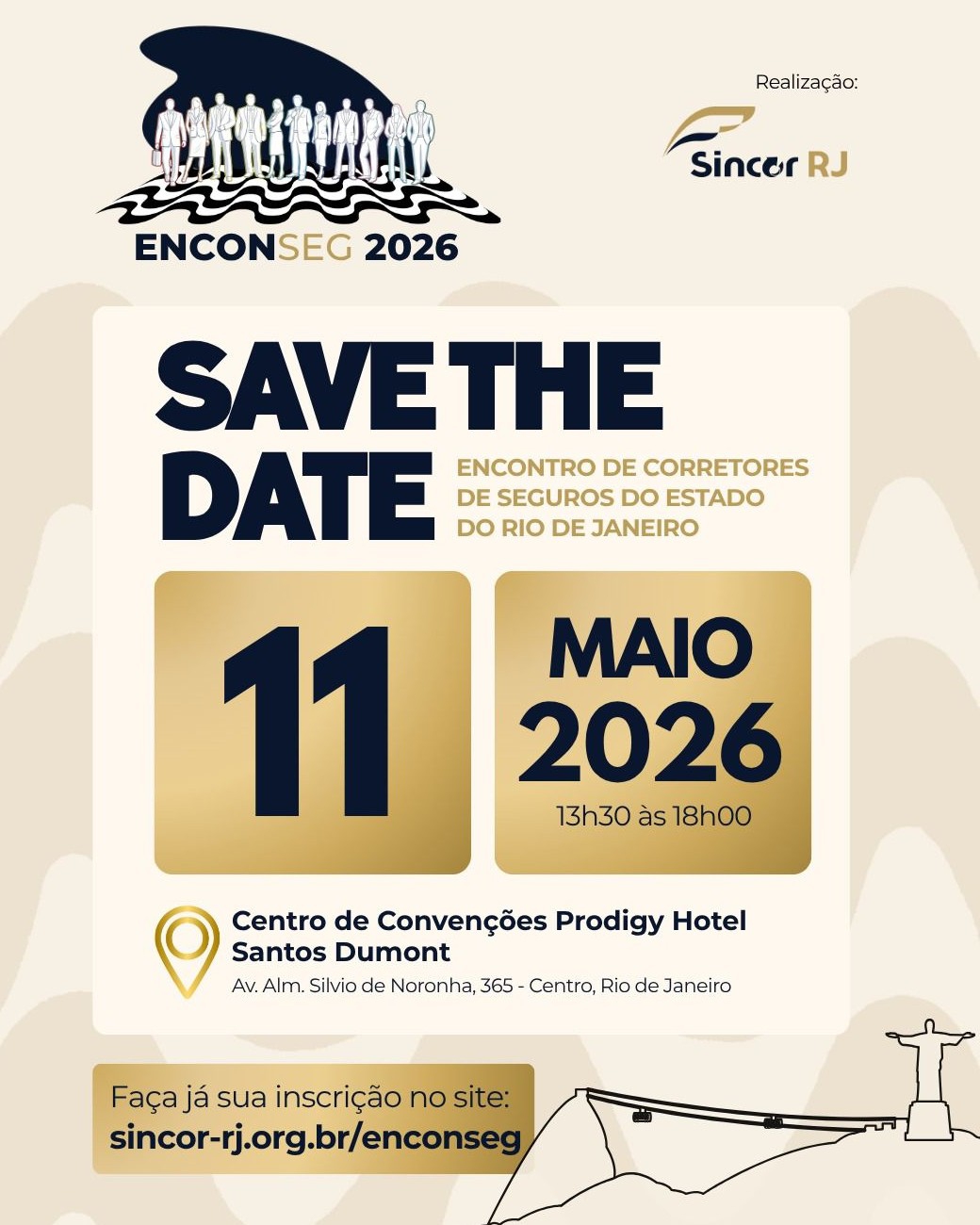 ENCONSEG 2026

Realização:

Sincor RJ

SAVE THE DATE

ENCONTRO DE CORRETORES DE SEGUROS DO ESTADO DO RIO DE JANEIRO

11

MAIO 2026

13h30 às 18h00

Centro de Convenções Prodigy Hotel Santos Dumont

Av. Alm. Silvio de Noronha, 365 - Centro, Rio de Janeiro

Faça já sua inscrição no site:
sincor-rj.org.br/enconseg